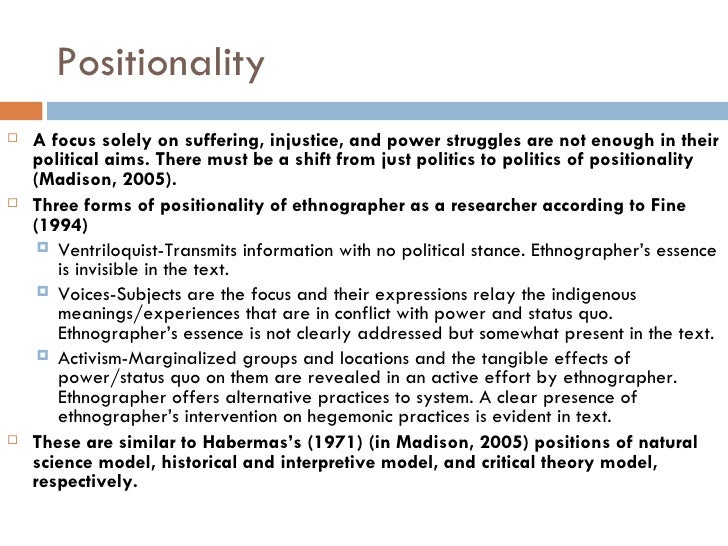 Positionality

A focus solely on suffering, injustice, and power struggles are not enough in their political aims. There must be a shift from just politics to politics of positionality (Madison, 2005).

Three forms of positionality of ethnographer as a researcher according to Fine (1994)

Ventriloquist-Transmits information with no political stance. Ethnographer's essence is invisible in the text.

Voices-Subjects are the focus and their expressions relay the indigenous meanings/experiences that are in conflict with power and status quo. Ethnographer's essence is not clearly addressed but somewhat present in the text.

Activism-Marginalized groups and locations and the tangible effects of power/status quo on them are revealed in an active effort by ethnographer. Ethnographer offers alternative practices to system. A clear presence of ethnographer's intervention on hegemonic practices is evident in text.

These are similar to Habermas's (1971) (in Madison, 2005) positions of natural science model, historical and interpretive model, and critical theory model, respectively.